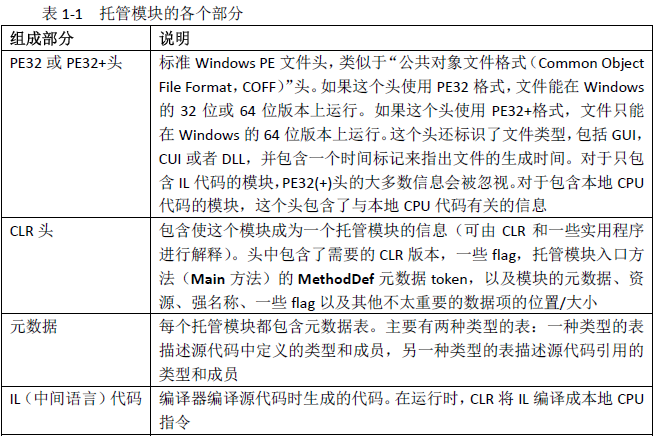 表1-1 托管模块的各个部分

| 组成部分 | 说明 |
|---|---|
| PE32或PE32+头 | 标准Windows PE文件头，类似于“公共对象文件格式（Common Object File Format，COFF）”头。如果这个头使用PE32格式，文件能在Windows的32位或64位版本上运行。如果这个头使用PE32+格式，文件只能在Windows的64位版本上运行。这个头还标识了文件类型，包括GUI，CUI或者DLL，并包含一个时间标记来指出文件的生成时间。对于只包含IL代码的模块，PE32(+)头的大多数信息会被忽视。对于包含本地CPU代码的模块，这个头包含了与本地CPU代码有关的信息 |
| CLR头 | 包含使这个模块成为一个托管模块的信息（可由CLR和一些实用程序进行解释）。头中包含了需要的CLR版本，一些flag，托管模块入口方法（Main方法）的MethodDef元数据token，以及模块的元数据、资源、强名称、一些flag以及其他不太重要的数据项的位置/大小 |
| 元数据 | 每个托管模块都包含元数据表。主要有两种类型的表：一种类型的表描述源代码中定义的类型和成员，另一种类型的表描述源代码引用的类型和成员 |
| IL（中间语言）代码 | 编译器编译源代码时生成的代码。在运行时，CLR将IL编译成本地CPU指令 |